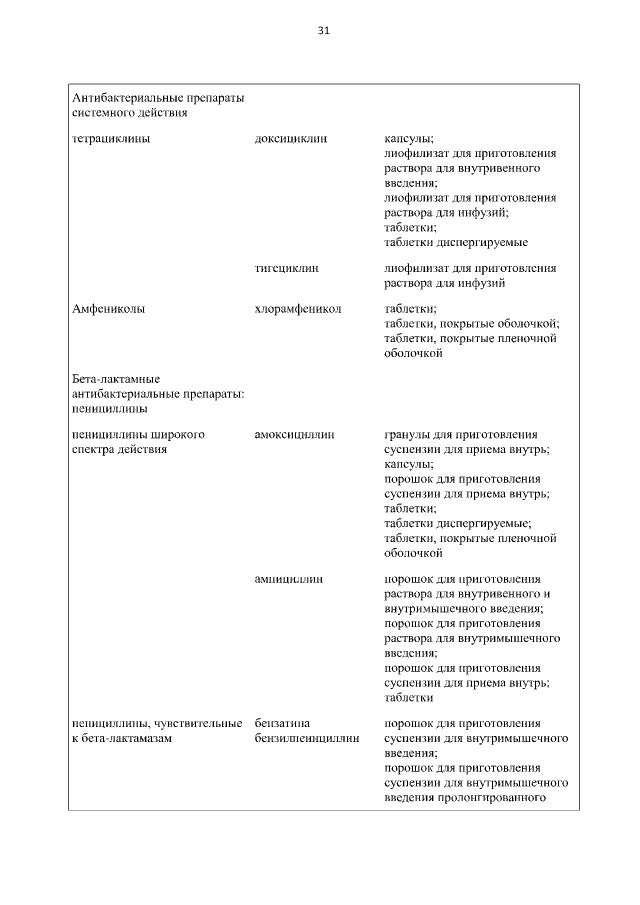 31

| | | |
|---|---|---|
| Антибактериальные препараты системного действия | | |
| тетрациклины | доксициклин | капсулы; лиофилизат для приготовления раствора для внутривенного введения; лиофилизат для приготовления раствора для инфузий; таблетки; таблетки диспергируемые |
| | тигециклин | лиофилизат для приготовления раствора для инфузий |
| Амфениколы | хлорамфеникол | таблетки; таблетки, покрытые оболочкой; таблетки, покрытые пленочной оболочкой |
| Бета-лактамные антибактериальные препараты: пенициллины | | |
| пенициллины широкого спектра действия | амоксициллин | гранулы для приготовления суспензии для приема внутрь; капсулы; порошок для приготовления суспензии для приема внутрь; таблетки; таблетки диспергируемые; таблетки, покрытые пленочной оболочкой |
| | ампициллин | порошок для приготовления раствора для внутривенного и внутримышечного введения; порошок для приготовления раствора для внутримышечного введения; порошок для приготовления суспензии для приема внутрь; таблетки |
| пенициллины, чувствительные к бета-лактамазам | бензатина бензилпенициллин | порошок для приготовления суспензии для внутримышечного введения; порошок для приготовления суспензии для внутримышечного введения пролонгированного |